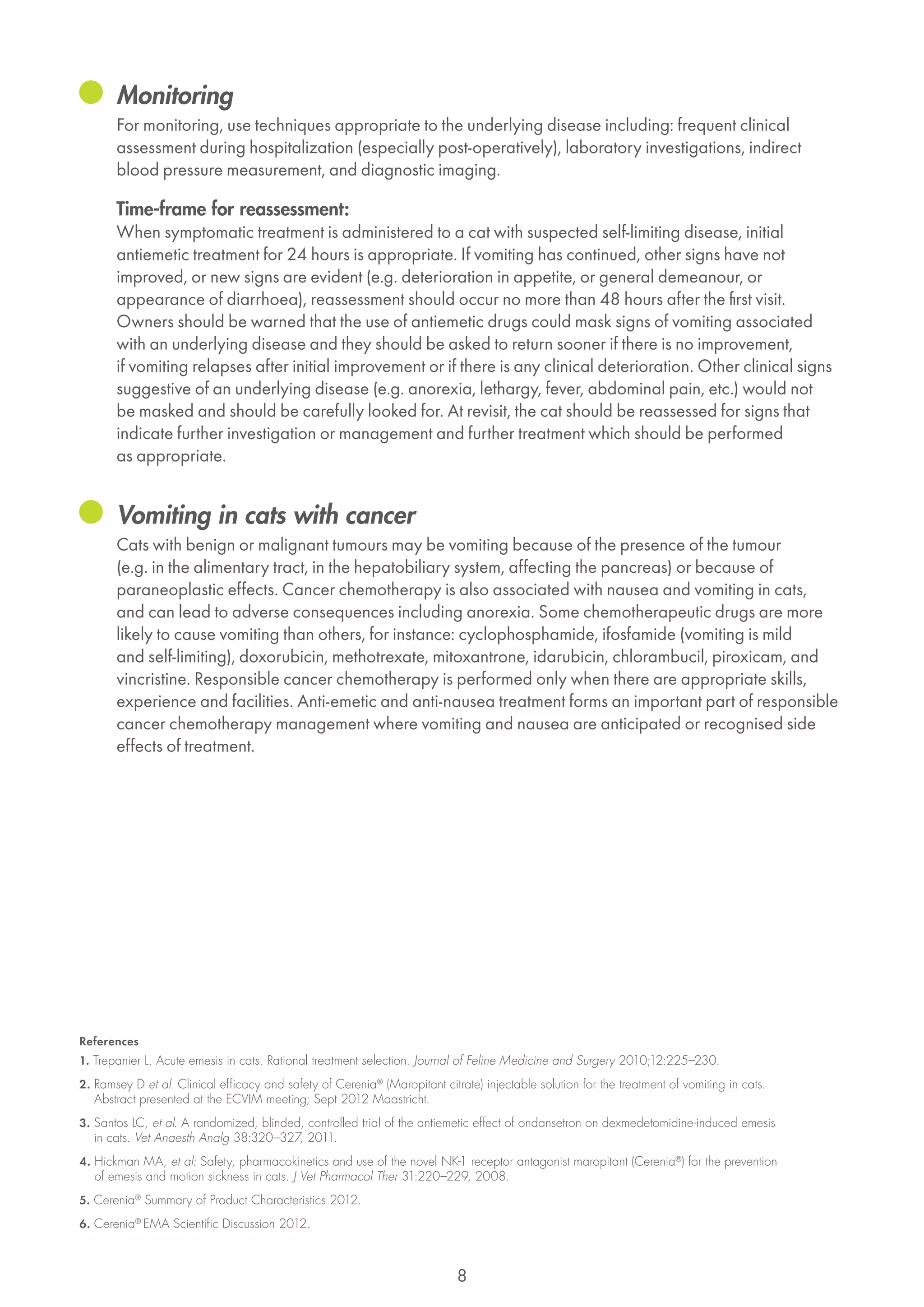 Monitoring

For monitoring, use techniques appropriate to the underlying disease including: frequent clinical assessment during hospitalization (especially post-operatively), laboratory investigations, indirect blood pressure measurement, and diagnostic imaging.

Time-frame for reassessment:

When symptomatic treatment is administered to a cat with suspected self-limiting disease, initial antiemetic treatment for 24 hours is appropriate. If vomiting has continued, other signs have not improved, or new signs are evident (e.g. deterioration in appetite, or general demeanour, or appearance of diarrhoea), reassessment should occur no more than 48 hours after the first visit. Owners should be warned that the use of antiemetic drugs could mask signs of vomiting associated with an underlying disease and they should be asked to return sooner if there is no improvement, if vomiting relapses after initial improvement or if there is any clinical deterioration. Other clinical signs suggestive of an underlying disease (e.g. anorexia, lethargy, fever, abdominal pain, etc.) would not be masked and should be carefully looked for. At revisit, the cat should be reassessed for signs that indicate further investigation or management and further treatment which should be performed as appropriate.

Vomiting in cats with cancer

Cats with benign or malignant tumours may be vomiting because of the presence of the tumour (e.g. in the alimentary tract, in the hepatobiliary system, affecting the pancreas) or because of paraneoplastic effects. Cancer chemotherapy is also associated with nausea and vomiting in cats, and can lead to adverse consequences including anorexia. Some chemotherapeutic drugs are more likely to cause vomiting than others, for instance: cyclophosphamide, ifosfamide (vomiting is mild and self-limiting), doxorubicin, methotrexate, mitoxantrone, idarubicin, chlorambucil, piroxicam, and vincristine. Responsible cancer chemotherapy is performed only when there are appropriate skills, experience and facilities. Anti-emetic and anti-nausea treatment forms an important part of responsible cancer chemotherapy management where vomiting and nausea are anticipated or recognised side effects of treatment.

References

1. Trepanier L. Acute emesis in cats. Rational treatment selection. Journal of Feline Medicine and Surgery 2010;12:225–230.

2. Ramsey D et al. Clinical efficacy and safety of Cerenia® (Maropitant citrate) injectable solution for the treatment of vomiting in cats. Abstract presented at the ECVIM meeting; Sept 2012 Maastricht.

3. Santos LC, et al. A randomized, blinded, controlled trial of the antiemetic effect of ondansetron on dexmedetomidine-induced emesis in cats. Vet Anaesth Analg 38:320–327, 2011.

4. Hickman MA, et al: Safety, pharmacokinetics and use of the novel NK-1 receptor antagonist maropitant (Cerenia®) for the prevention of emesis and motion sickness in cats. J Vet Pharmacol Ther 31:220–229, 2008.

5. Cerenia® Summary of Product Characteristics 2012.

6. Cerenia® EMA Scientific Discussion 2012.

8